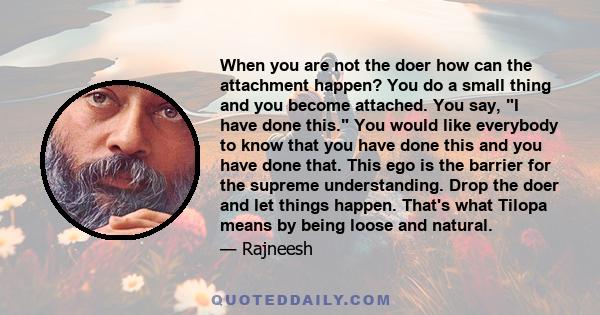 When you are not the doer how can the attachment happen? You do a small thing and you become attached. You say, "I have done this." You would like everybody to know that you have done this and you have done that. This ego is the barrier for the supreme understanding. Drop the doer and let things happen. That's what Tilopa means by being loose and natural.

— Rajneesh

QUOTEDDAILY.COM